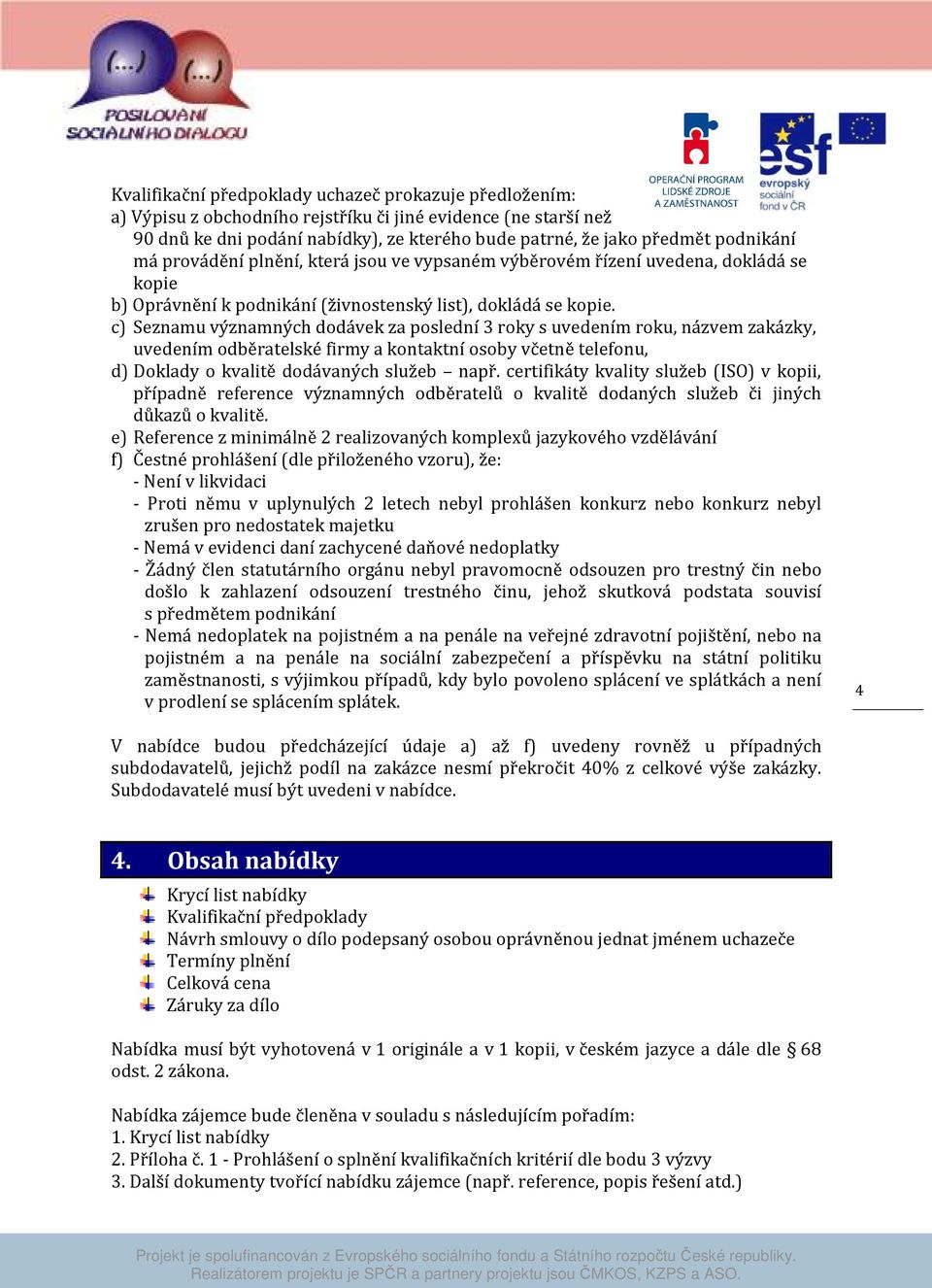 (...) (...)
POSILOVÁNÍ SOCIÁLNÍHO DIALOGU

OPERAČNÍ PROGRAM LIDSKÉ ZDROJE A ZAMĚSTNANOST

esf evropský sociální fond v ČR

Kvalifikační předpoklady uchazeč prokazuje předložením:
a) Výpisu z obchodního rejstříku či jiné evidence (ne starší než 90 dnů ke dni podání nabídky), ze kterého bude patrné, že jako předmět podnikání má provádění plnění, která jsou ve vypsaném výběrovém řízení uvedena, dokládá se kopie
b) Oprávnění k podnikání (živnostenský list), dokládá se kopie.
c) Seznamu významných dodávek za poslední 3 roky s uvedením roku, názvem zakázky, uvedením odběratelské firmy a kontaktní osoby včetně telefonu,
d) Doklady o kvalitě dodávaných služeb – např. certifikáty kvality služeb (ISO) v kopii, případně reference významných odběratelů o kvalitě dodaných služeb či jiných důkazů o kvalitě.
e) Reference z minimálně 2 realizovaných komplexů jazykového vzdělávání
f) Čestné prohlášení (dle přiloženého vzoru), že:
- Není v likvidaci
- Proti němu v uplynulých 2 letech nebyl prohlášen konkurz nebo konkurz nebyl zrušen pro nedostatek majetku
- Nemá v evidenci daní zachycené daňové nedoplatky
- Žádný člen statutárního orgánu nebyl pravomocně odsouzen pro trestný čin nebo došlo k zahlazení odsouzení trestného činu, jehož skutková podstata souvisí s předmětem podnikání
- Nemá nedoplatek na pojistném a na penále na veřejné zdravotní pojištění, nebo na pojistném a na penále na sociální zabezpečení a příspěvku na státní politiku zaměstnanosti, s výjimkou případů, kdy bylo povoleno splácení ve splátkách a není v prodlení se splácením splátek.

4

V nabídce budou předcházející údaje a) až f) uvedeny rovněž u případných subdodavatelů, jejichž podíl na zakázce nesmí překročit 40% z celkové výše zakázky. Subdodavatelé musí být uvedeni v nabídce.

4. Obsah nabídky

Krycí list nabídky
Kvalifikační předpoklady
Návrh smlouvy o dílo podepsaný osobou oprávněnou jednat jménem uchazeče
Termíny plnění
Celková cena
Záruky za dílo

Nabídka musí být vyhotovená v 1 originále a v 1 kopii, v českém jazyce a dále dle § 68 odst. 2 zákona.

Nabídka zájemce bude členěna v souladu s následujícím pořadím:
1. Krycí list nabídky
2. Příloha č. 1 - Prohlášení o splnění kvalifikačních kritérií dle bodu 3 výzvy
3. Další dokumenty tvořící nabídku zájemce (např. reference, popis řešení atd.)

Projekt je spolufinancován z Evropského sociálního fondu a Státního rozpočtu České republiky.
Realizátorem projektu je SPČR a partnery projektu jsou ČMKOS, KZPS a ASO.